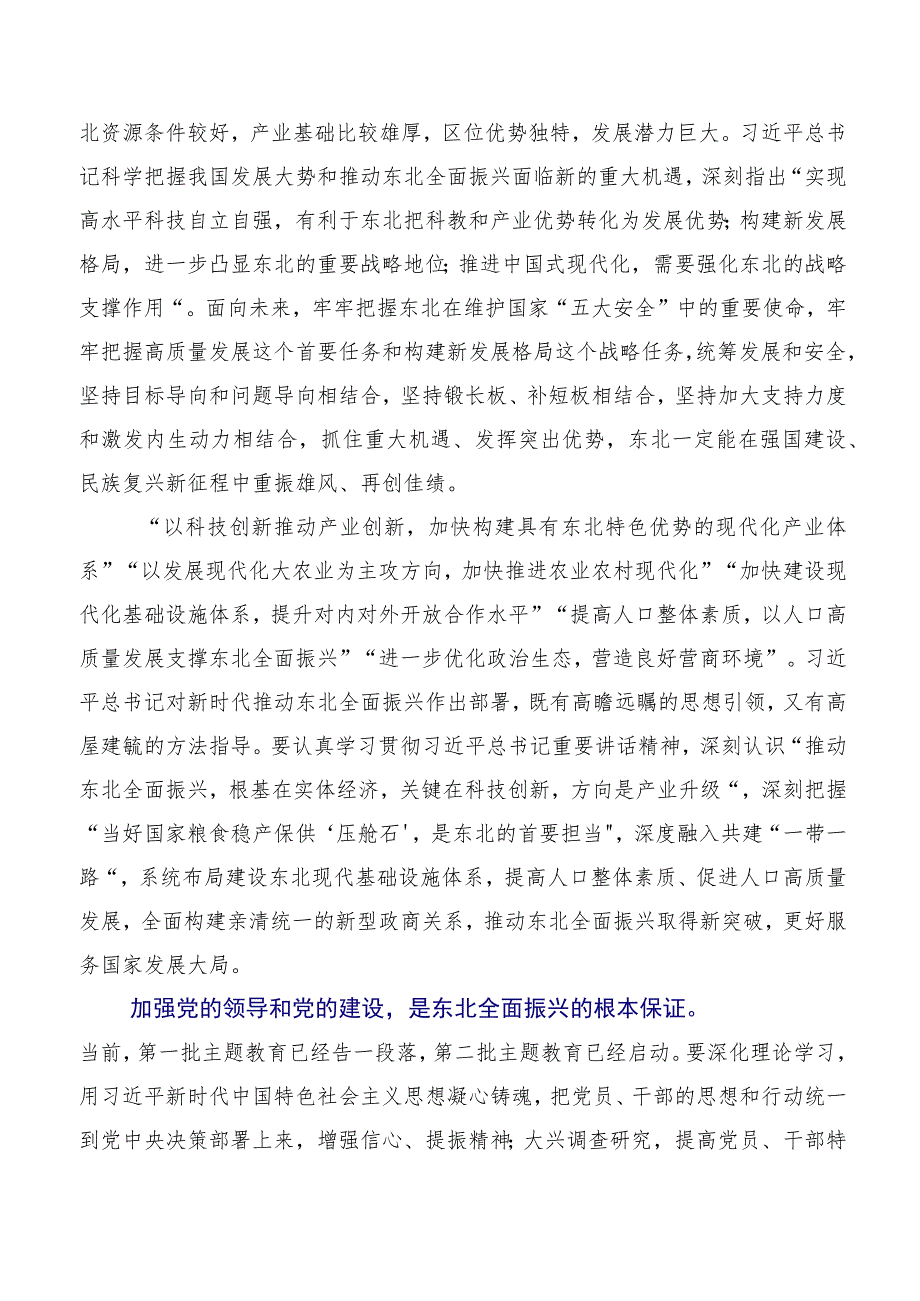 北资源条件较好，产业基础比较雄厚，区位优势独特，发展潜力巨大。习近平总书记科学把握我国发展大势和推动东北全面振兴面临新的重大机遇，深刻指出“实现高水平科技自立自强，有利于东北把科教和产业优势转化为发展优势;构建新发展格局，进一步凸显东北的重要战略地位;推进中国式现代化，需要强化东北的战略支撑作用“。面向未来，牢牢把握东北在维护国家“五大安全”中的重要使命，牢牢把握高质量发展这个首要任务和构建新发展格局这个战略任务，统筹发展和安全，坚持目标导向和问题导向相结合，坚持锻长板、补短板相结合，坚持加大支持力度和激发内生动力相结合，抓住重大机遇、发挥突出优势，东北一定能在强国建设、民族复兴新征程中重振雄风、再创佳绩。

“以科技创新推动产业创新，加快构建具有东北特色优势的现代化产业体系”“以发展现代化大农业为主攻方向，加快推进农业农村现代化”“加快建设现代化基础设施体系，提升对内对外开放合作水平”“提高人口整体素质，以人口高质量发展支撑东北全面振兴”“进一步优化政治生态，营造良好营商环境”。习近平总书记对新时代推动东北全面振兴作出部署，既有高瞻远瞩的思想引领，又有高屋建瓴的方法指导。要认真学习贯彻习近平总书记重要讲话精神，深刻认识“推动东北全面振兴，根基在实体经济，关键在科技创新，方向是产业升级“，深刻把握“当好国家粮食稳产保供‘压舱石'，是东北的首要担当"，深度融入共建“一带一路“，系统布局建设东北现代基础设施体系，提高人口整体素质、促进人口高质量发展，全面构建亲清统一的新型政商关系，推动东北全面振兴取得新突破，更好服务国家发展大局。

加强党的领导和党的建设，是东北全面振兴的根本保证。

当前，第一批主题教育已经告一段落，第二批主题教育已经启动。要深化理论学习，用习近平新时代中国特色社会主义思想凝心铸魂，把党员、干部的思想和行动统一到党中央决策部署上来，增强信心、提振精神;大兴调查研究，提高党员、干部特